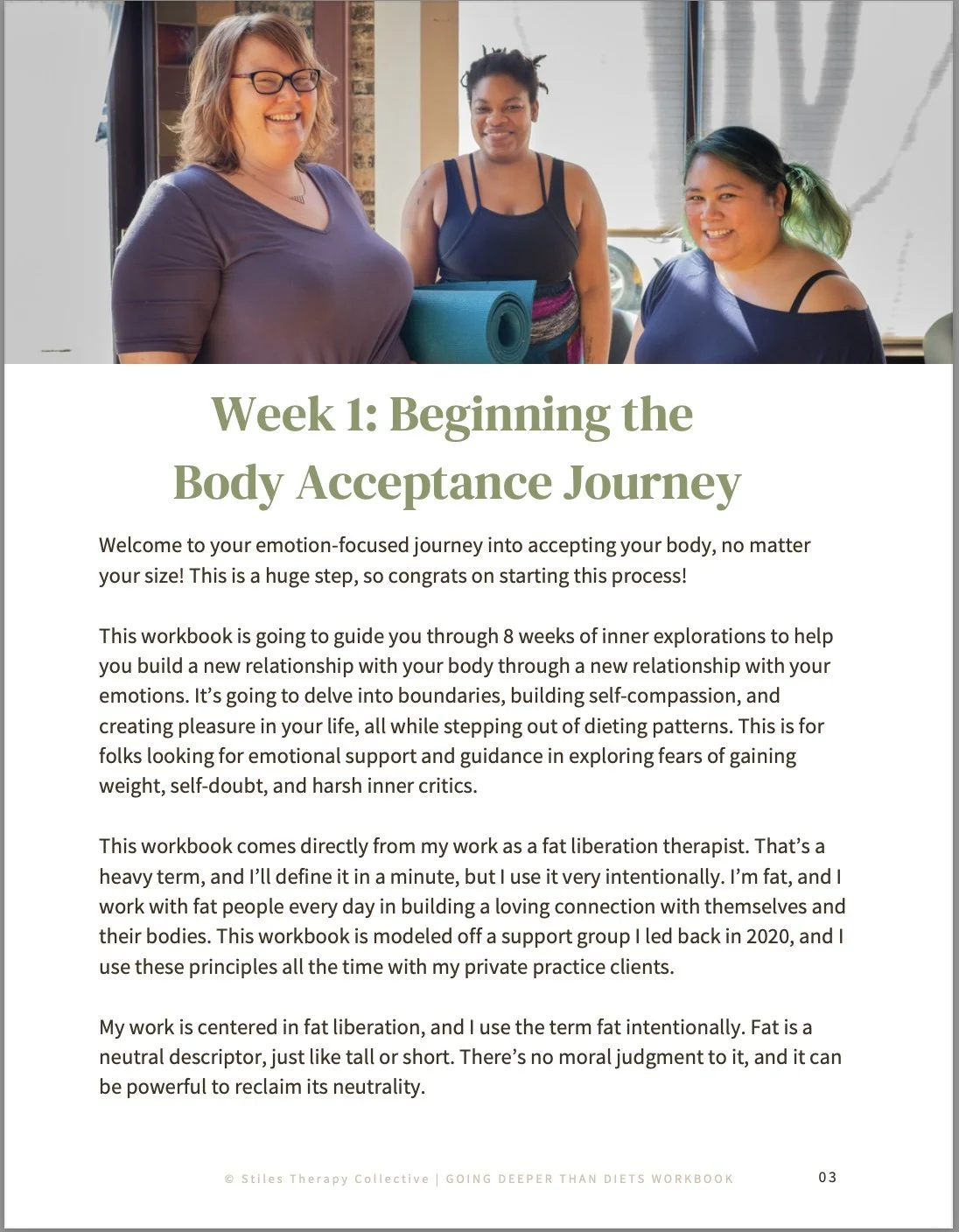 Week 1: Beginning the
Body Acceptance Journey

Welcome to your emotion-focused journey into accepting your body, no matter your size! This is a huge step, so congrats on starting this process!

This workbook is going to guide you through 8 weeks of inner explorations to help you build a new relationship with your body through a new relationship with your emotions. It's going to delve into boundaries, building self-compassion, and creating pleasure in your life, all while stepping out of dieting patterns. This is for folks looking for emotional support and guidance in exploring fears of gaining weight, self-doubt, and harsh inner critics.

This workbook comes directly from my work as a fat liberation therapist. That's a heavy term, and I'll define it in a minute, but I use it very intentionally. I'm fat, and I work with fat people every day in building a loving connection with themselves and their bodies. This workbook is modeled off a support group I led back in 2020, and I use these principles all the time with my private practice clients.

My work is centered in fat liberation, and I use the term fat intentionally. Fat is a neutral descriptor, just like tall or short. There's no moral judgment to it, and it can be powerful to reclaim its neutrality.

© Stiles Therapy Collective | GOING DEEPER THAN DIETS WORKBOOK

03